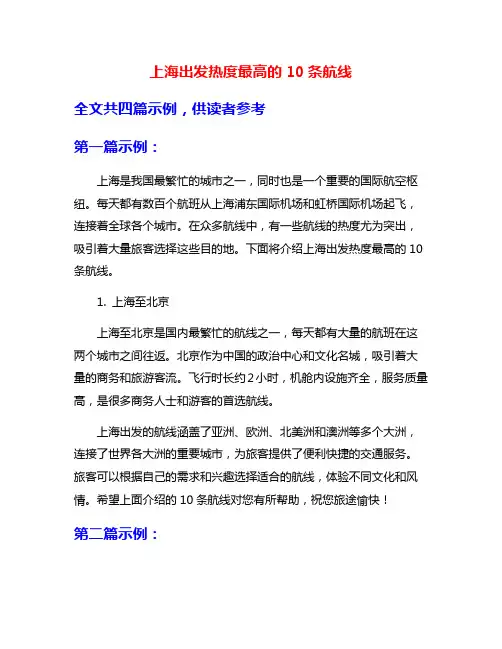 上海出发热度最高的 10 条航线

全文共四篇示例，供读者参考

第一篇示例：

上海是我国最繁忙的城市之一，同时也是一个重要的国际航空枢纽。每天都有数百个航班从上海浦东国际机场和虹桥国际机场起飞，连接着全球各个城市。在众多航线中，有一些航线的热度尤为突出，吸引着大量旅客选择这些目的地。下面将介绍上海出发热度最高的 10 条航线。

1. 上海至北京

上海至北京是国内最繁忙的航线之一，每天都有大量的航班在这两个城市之间往返。北京作为中国的政治中心和文化名城，吸引着大量的商务和旅游客流。飞行时长约 2 小时，机舱内设施齐全，服务质量高，是很多商务人士和游客的首选航线。

上海出发的航线涵盖了亚洲、欧洲、北美洲和澳洲等多个大洲，连接了世界各大洲的重要城市，为旅客提供了便利快捷的交通服务。旅客可以根据自己的需求和兴趣选择适合的航线，体验不同文化和风情。希望上面介绍的 10 条航线对您有所帮助，祝您旅途愉快！

第二篇示例：